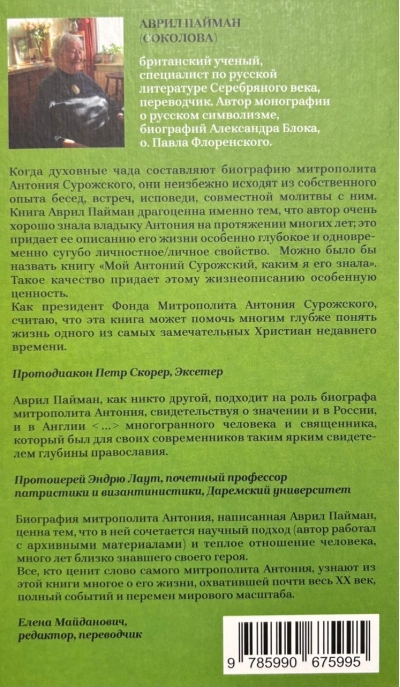 АВРИЛ ПАЙМАН
(СОКОЛОВА)

британский ученый, специалист по русской литературе Серебряного века, переводчик. Автор монографии о русском символизме, биографий Александра Блока, о. Павла Флоренского.

Когда духовные чада составляют биографию митрополита Антония Сурожского, они неизбежно исходят из собственного опыта бесед, встреч, исповеди, совместной молитвы с ним. Книга Аврил Пайман драгоценна именно тем, что автор очень хорошо знала владыку Антония на протяжении многих лет; это придает ее описанию его жизни особенно глубокое и одновременно сугубо личностное/личное свойство. Можно было бы назвать книгу «Мой Антоний Сурожский, каким я его знала». Такое качество придает этому жизнеописанию особенную ценность.
Как президент Фонда Митрополита Антония Сурожского, считаю, что эта книга может помочь многим глубже понять жизнь одного из самых замечательных Христиан недавнего времени.

Протодиакон Петр Скорер, Эксетер

Аврил Пайман, как никто другой, подходит на роль биографа митрополита Антония, свидетельствуя о значении и в России, и в Англии <...> многогранного человека и священника, который был для своих современников таким ярким свидетелем глубины православия.

Протоиерей Эндрю Лаут, почетный профессор патристики и византинистики, Даремский университет

Биография митрополита Антония, написанная Аврил Пайман, ценна тем, что в ней сочетается научный подход (автор работал с архивными материалами) и теплое отношение человека, много лет близко знавшего своего героя.
Все, кто ценит слово самого митрополита Антония, узнают из этой книги многое о его жизни, охватившей почти весь XX век, полный событий и перемен мирового масштаба.

Елена Майданович,
редактор, переводчик

9 785990 675995